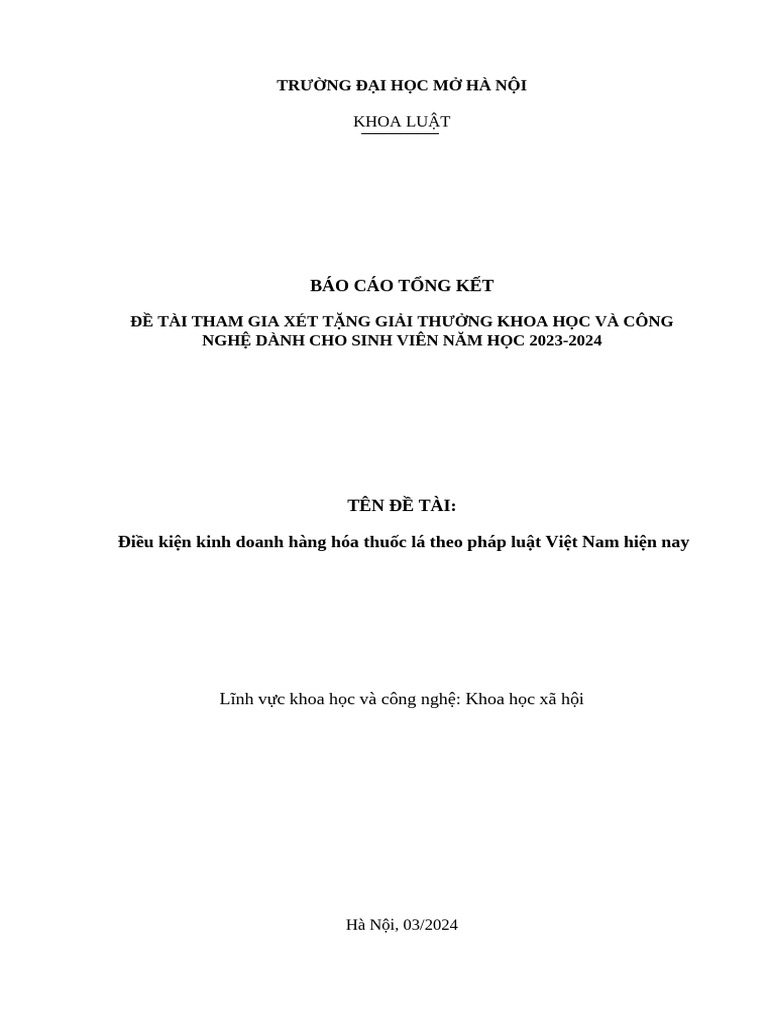 TRƯỜNG ĐẠI HỌC MỞ HÀ NỘI

KHOA LUẬT

BÁO CÁO TỔNG KẾT

ĐỀ TÀI THAM GIA XÉT TẶNG GIẢI THƯỞNG KHOA HỌC VÀ CÔNG NGHỆ DÀNH CHO SINH VIÊN NĂM HỌC 2023-2024

TÊN ĐỀ TÀI:

Điều kiện kinh doanh hàng hóa thuốc lá theo pháp luật Việt Nam hiện nay

Lĩnh vực khoa học và công nghệ: Khoa học xã hội

Hà Nội, 03/2024